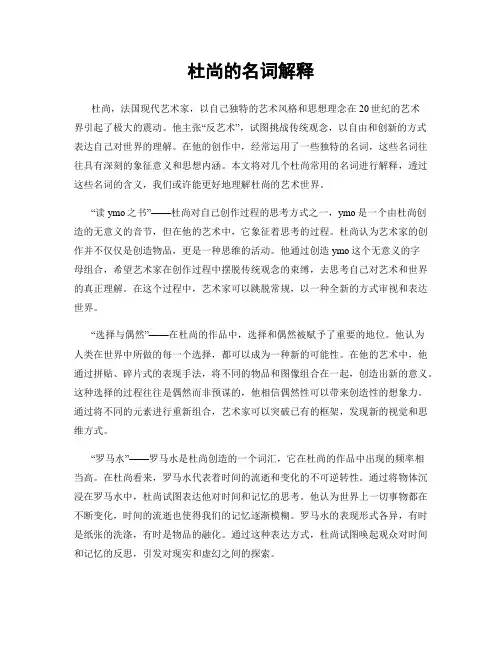 杜尚的名词解释

杜尚，法国现代艺术家，以自己独特的艺术风格和思想理念在20世纪的艺术界引起了极大的震动。他主张“反艺术”，试图挑战传统观念，以自由和创新的方式表达自己对世界的理解。在他的创作中，经常运用了一些独特的名词，这些名词往往具有深刻的象征意义和思想内涵。本文将对几个杜尚常用的名词进行解释，透过这些名词的含义，我们或许能更好地理解杜尚的艺术世界。

“读ymo之书”——杜尚对自己创作过程的思考方式之一，ymo是一个由杜尚创造的无意义的音节，但在他的艺术中，它象征着思考的过程。杜尚认为艺术家的创作并不仅仅是创造物品，更是一种思维的活动。他通过创造ymo这个无意义的字母组合，希望艺术家在创作过程中摆脱传统观念的束缚，去思考自己对艺术和世界的真正理解。在这个过程中，艺术家可以跳脱常规，以一种全新的方式审视和表达世界。

“选择与偶然”——在杜尚的作品中，选择和偶然被赋予了重要的地位。他认为人类在世界中所做的每一个选择，都可以成为一种新的可能性。在他的艺术中，他通过拼贴、碎片式的表现手法，将不同的物品和图像组合在一起，创造出新的意义。这种选择的过程往往是偶然而非预谋的，他相信偶然性可以带来创造性的想象力。通过将不同的元素进行重新组合，艺术家可以突破已有的框架，发现新的视觉和思维方式。

“罗马水”——罗马水是杜尚创造的一个词汇，它在杜尚的作品中出现的频率相当高。在杜尚看来，罗马水代表着时间的流逝和变化的不可逆转性。通过将物体沉浸在罗马水中，杜尚试图表达他对时间和记忆的思考。他认为世界上一切事物都在不断变化，时间的流逝也使得我们的记忆逐渐模糊。罗马水的表现形式各异，有时是纸张的洗涤，有时是物品的融化。通过这种表达方式，杜尚试图唤起观众对时间和记忆的反思，引发对现实和虚幻之间的探索。